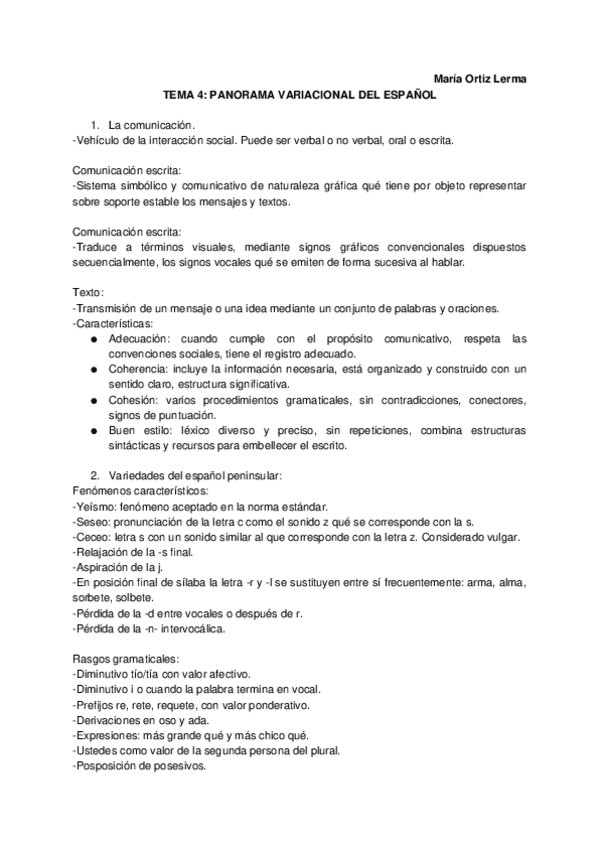 María Ortiz Lerma

TEMA 4: PANORAMA VARIACIONAL DEL ESPAÑOL

1. La comunicación.
-Vehículo de la interacción social. Puede ser verbal o no verbal, oral o escrita.

Comunicación escrita:
-Sistema simbólico y comunicativo de naturaleza gráfica qué tiene por objeto representar sobre soporte estable los mensajes y textos.

Comunicación escrita:
-Traduce a términos visuales, mediante signos gráficos convencionales dispuestos secuencialmente, los signos vocales qué se emiten de forma sucesiva al hablar.

Texto:
-Transmisión de un mensaje o una idea mediante un conjunto de palabras y oraciones.
-Características:
● Adecuación: cuando cumple con el propósito comunicativo, respeta las convenciones sociales, tiene el registro adecuado.
● Coherencia: incluye la información necesaria, está organizado y construido con un sentido claro, estructura significativa.
● Cohesión: varios procedimientos gramaticales, sin contradicciones, conectores, signos de puntuación.
● Buen estilo: léxico diverso y preciso, sin repeticiones, combina estructuras sintácticas y recursos para embellecer el escrito.

2. Variedades del español peninsular:
Fenómenos característicos:
-Yeísmo: fenómeno aceptado en la norma estándar.
-Seseo: pronunciación de la letra c como el sonido z qué se corresponde con la s.
-Ceceo: letra s con un sonido similar al que corresponde con la letra z. Considerado vulgar.
-Relajación de la -s final.
-Aspiración de la j.
-En posición final de sílaba la letra -r y -l se sustituyen entre sí frecuentemente: arma, alma, sorbete, solbete.
-Pérdida de la -d entre vocales o después de r.
-Pérdida de la -n- intervocálica.

Rasgos gramaticales:
-Diminutivo tío/tía con valor afectivo.
-Diminutivo i o cuando la palabra termina en vocal.
-Prefijos re, rete, requete, con valor ponderativo.
-Derivaciones en oso y ada.
-Expresiones: más grande qué y más chico qué.
-Ustedes como valor de la segunda persona del plural.
-Posposición de posesivos.